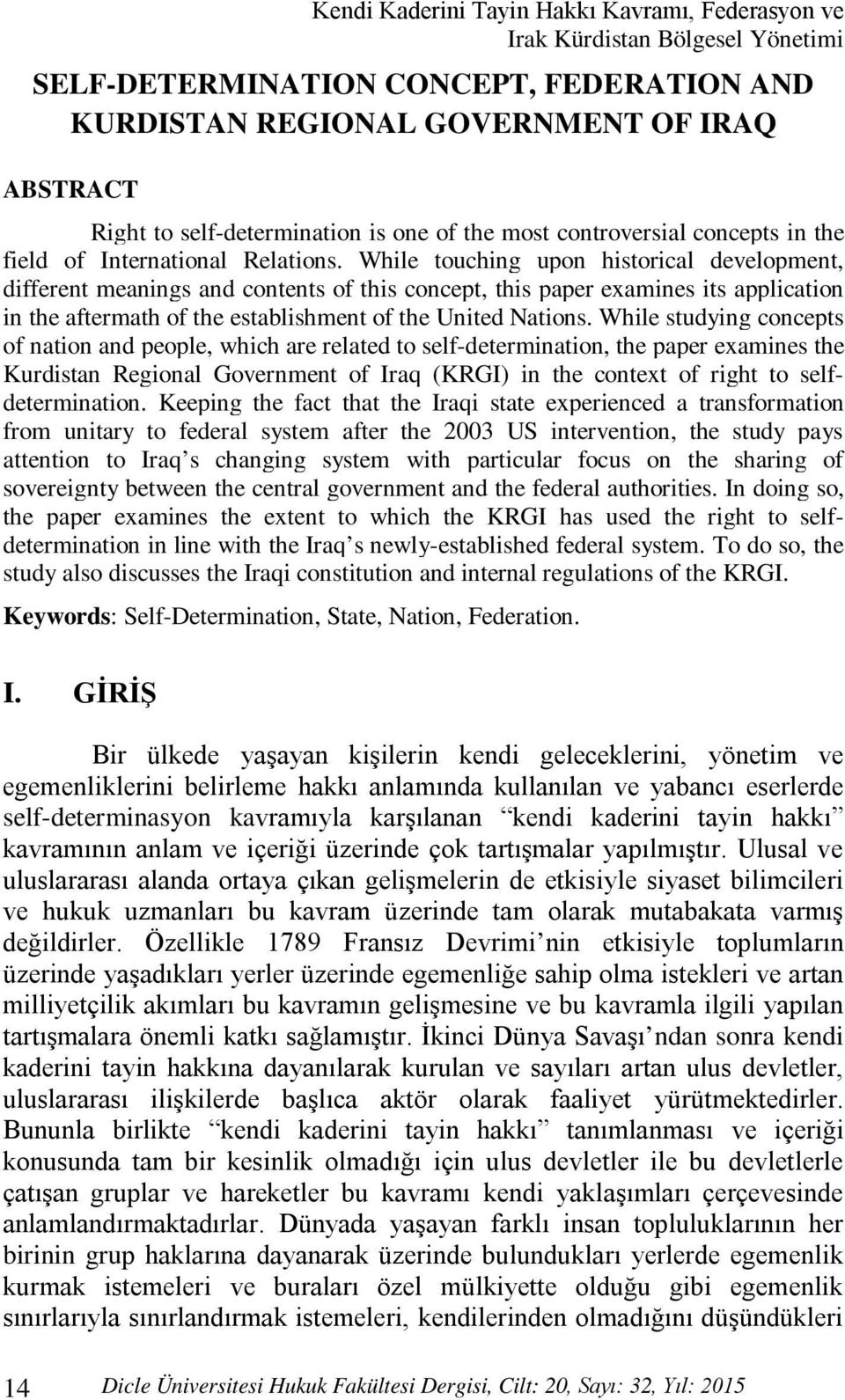 Kendi Kaderini Tayin Hakkı Kavramı, Federasyon ve Irak Kürdistan Bölgesel Yönetimi

SELF-DETERMINATION CONCEPT, FEDERATION AND KURDISTAN REGIONAL GOVERNMENT OF IRAQ

ABSTRACT

Right to self-determination is one of the most controversial concepts in the field of International Relations. While touching upon historical development, different meanings and contents of this concept, this paper examines its application in the aftermath of the establishment of the United Nations. While studying concepts of nation and people, which are related to self-determination, the paper examines the Kurdistan Regional Government of Iraq (KRGI) in the context of right to self-determination. Keeping the fact that the Iraqi state experienced a transformation from unitary to federal system after the 2003 US intervention, the study pays attention to Iraq s changing system with particular focus on the sharing of sovereignty between the central government and the federal authorities. In doing so, the paper examines the extent to which the KRGI has used the right to self-determination in line with the Iraq s newly-established federal system. To do so, the study also discusses the Iraqi constitution and internal regulations of the KRGI.

Keywords: Self-Determination, State, Nation, Federation.

I. GİRİŞ

Bir ülkede yaşayan kişilerin kendi geleceklerini, yönetim ve egemenliklerini belirleme hakkı anlamında kullanılan ve yabancı eserlerde self-determinasyon kavramıyla karşılanan “kendi kaderini tayin hakkı” kavramının anlam ve içeriği üzerinde çok tartışmalar yapılmıştır. Ulusal ve uluslararası alanda ortaya çıkan gelişmelerin de etkisiyle siyaset bilimcileri ve hukuk uzmanları bu kavram üzerinde tam olarak mutabakata varmış değildirler. Özellikle 1789 Fransız Devrimi nin etkisiyle toplumların üzerinde yaşadıkları yerler üzerinde egemenliğe sahip olma istekleri ve artan milliyetçilik akımları bu kavramın gelişmesine ve bu kavramla ilgili yapılan tartışmalara önemli katkı sağlamıştır. İkinci Dünya Savaşı ndan sonra kendi kaderini tayin hakkına dayanılarak kurulan ve sayıları artan ulus devletler, uluslararası ilişkilerde başlıca aktör olarak faaliyet yürütmektedirler. Bununla birlikte “kendi kaderini tayin hakkı” tanımlanması ve içeriği konusunda tam bir kesinlik olmadığı için ulus devletler ile bu devletlerle çatışan gruplar ve hareketler bu kavramı kendi yaklaşımları çerçevesinde anlamlandırmaktadırlar. Dünyada yaşayan farklı insan topluluklarının her birinin grup haklarına dayanarak üzerinde bulundukları yerlerde egemenlik kurmak istemeleri ve buraları özel mülkiyette olduğu gibi egemenlik sınırlarıyla sınırlandırmak istemeleri, kendilerinden olmadığını düşündükleri

14 Dicle Üniversitesi Hukuk Fakültesi Dergisi, Cilt: 20, Sayı: 32, Yıl: 2015